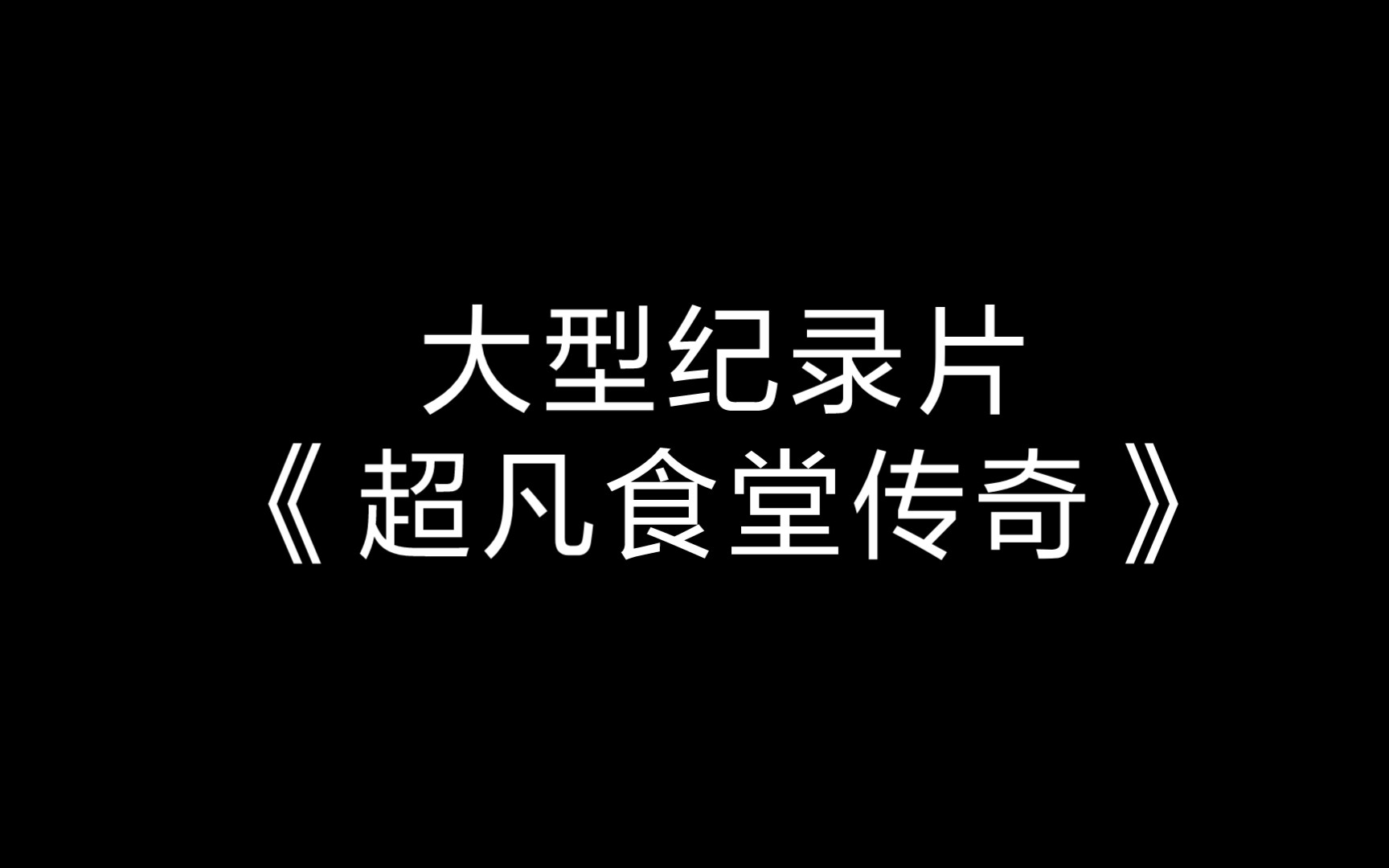 大型纪录片
《超凡食堂传奇》